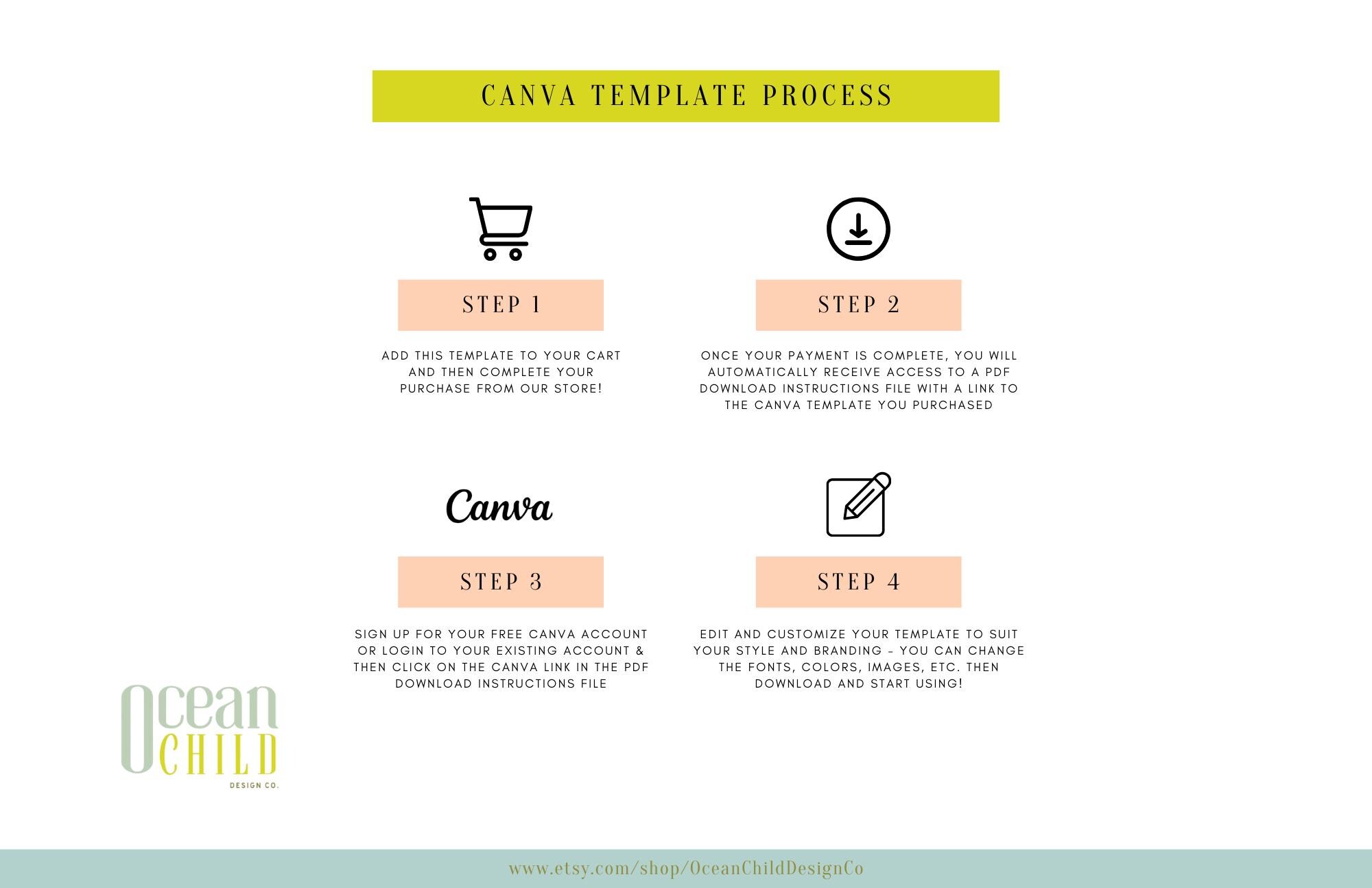 CANVA TEMPLATE PROCESS

STEP 1

ADD THIS TEMPLATE TO YOUR CART AND THEN COMPLETE YOUR PURCHASE FROM OUR STORE!

STEP 2

ONCE YOUR PAYMENT IS COMPLETE, YOU WILL AUTOMATICALLY RECEIVE ACCESS TO A PDF DOWNLOAD INSTRUCTIONS FILE WITH A LINK TO THE CANVA TEMPLATE YOU PURCHASED

Canva

STEP 3

SIGN UP FOR YOUR FREE CANVA ACCOUNT OR LOGIN TO YOUR EXISTING ACCOUNT & THEN CLICK ON THE CANVA LINK IN THE PDF DOWNLOAD INSTRUCTIONS FILE

STEP 4

EDIT AND CUSTOMIZE YOUR TEMPLATE TO SUIT YOUR STYLE AND BRANDING - YOU CAN CHANGE THE FONTS, COLORS, IMAGES, ETC. THEN DOWNLOAD AND START USING!

Ocean
CHILD
DESIGN CO.

www.etsy.com/shop/OceanChildDesignCo